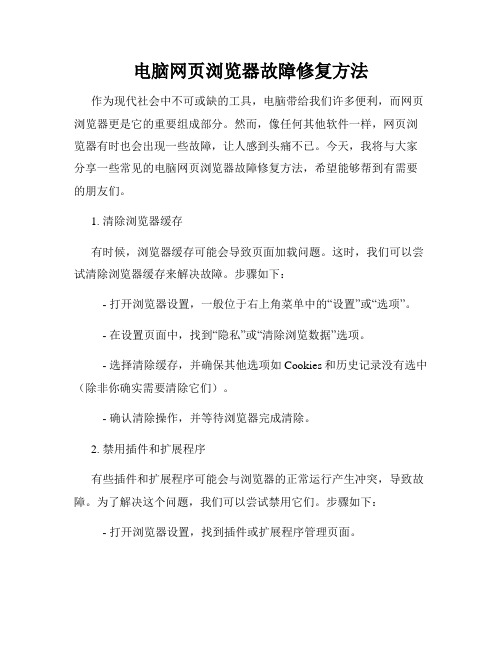 电脑网页浏览器故障修复方法

作为现代社会中不可或缺的工具，电脑带给我们许多便利，而网页浏览器更是它的重要组成部分。然而，像任何其他软件一样，网页浏览器有时也会出现一些故障，让人感到头痛不已。今天，我将与大家分享一些常见的电脑网页浏览器故障修复方法，希望能够帮到有需要的朋友们。

1. 清除浏览器缓存

有时候，浏览器缓存可能会导致页面加载问题。这时，我们可以尝试清除浏览器缓存来解决故障。步骤如下：

- 打开浏览器设置，一般位于右上角菜单中的“设置”或“选项”。

- 在设置页面中，找到“隐私”或“清除浏览数据”选项。

- 选择清除缓存，并确保其他选项如 Cookies 和历史记录没有选中（除非你确实需要清除它们）。

- 确认清除操作，并等待浏览器完成清除。

2. 禁用插件和扩展程序

有些插件和扩展程序可能会与浏览器的正常运行产生冲突，导致故障。为了解决这个问题，我们可以尝试禁用它们。步骤如下：

- 打开浏览器设置，找到插件或扩展程序管理页面。